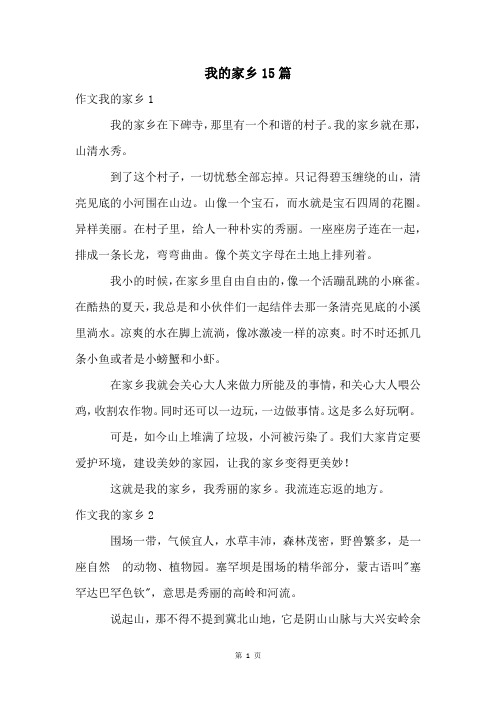 我的家乡15篇

作文我的家乡1

我的家乡在下碑寺，那里有一个和谐的村子。我的家乡就在那，山清水秀。

到了这个村子，一切忧愁全部忘掉。只记得碧玉缠绕的山，清亮见底的小河围在山边。山像一个宝石，而水就是宝石四周的花圈。异样美丽。在村子里，给人一种朴实的秀丽。一座座房子连在一起，排成一条长龙，弯弯曲曲。像个英文字母在土地上排列着。

我小的时候，在家乡里自由自由的，像一个活蹦乱跳的小麻雀。在酷热的夏天，我总是和小伙伴们一起结伴去那一条清亮见底的小溪里淌水。凉爽的水在脚上流淌，像冰激凌一样的凉爽。时不时还抓几条小鱼或者是小螃蟹和小虾。

在家乡我就会关心大人来做力所能及的事情，和关心大人喂公鸡，收割农作物。同时还可以一边玩，一边做事情。这是多么好玩啊。

可是，如今山上堆满了垃圾，小河被污染了。我们大家肯定要爱护环境，建设美妙的家园，让我的家乡变得更美妙！

这就是我的家乡，我秀丽的家乡。我流连忘返的地方。

作文我的家乡2

围场一带，气候宜人，水草丰沛，森林茂密，野兽繁多，是一座自然　的动物、植物园。塞罕坝是围场的精华部分，蒙古语叫"塞罕达巴罕色钦"，意思是秀丽的高岭和河流。

说起山，那不得不提到冀北山地，它是阴山山脉与大兴安岭余

第 1 页